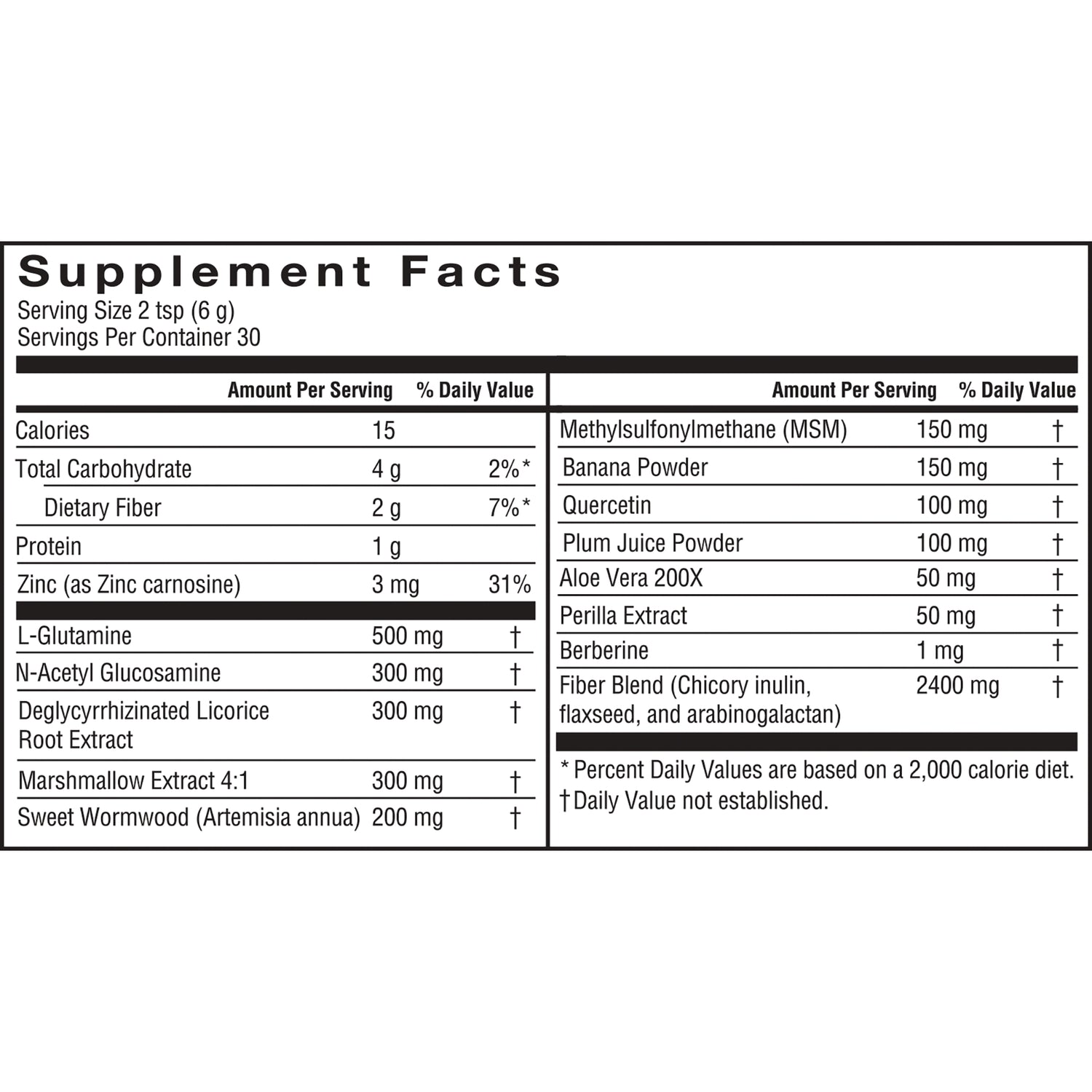 Supplement Facts
Serving Size 2 tsp (6 g)
Servings Per Container 30

| | Amount Per Serving | % Daily Value |
|---|---|---|
| Calories | 15 | |
| Total Carbohydrate | 4 g | 2%* |
| Dietary Fiber | 2 g | 7%* |
| Protein | 1 g | |
| Zinc (as Zinc carnosine) | 3 mg | 31% |
| L-Glutamine | 500 mg | † |
| N-Acetyl Glucosamine | 300 mg | † |
| Deglycyrrhizinated Licorice Root Extract | 300 mg | † |
| Marshmallow Extract 4:1 | 300 mg | † |
| Sweet Wormwood (Artemisia annua) | 200 mg | † |

| | Amount Per Serving | % Daily Value |
|---|---|---|
| Methylsulfonylmethane (MSM) | 150 mg | † |
| Banana Powder | 150 mg | † |
| Quercetin | 100 mg | † |
| Plum Juice Powder | 100 mg | † |
| Aloe Vera 200X | 50 mg | † |
| Perilla Extract | 50 mg | † |
| Berberine | 1 mg | † |
| Fiber Blend (Chicory inulin, flaxseed, and arabinogalactan) | 2400 mg | † |

* Percent Daily Values are based on a 2,000 calorie diet.
† Daily Value not established.